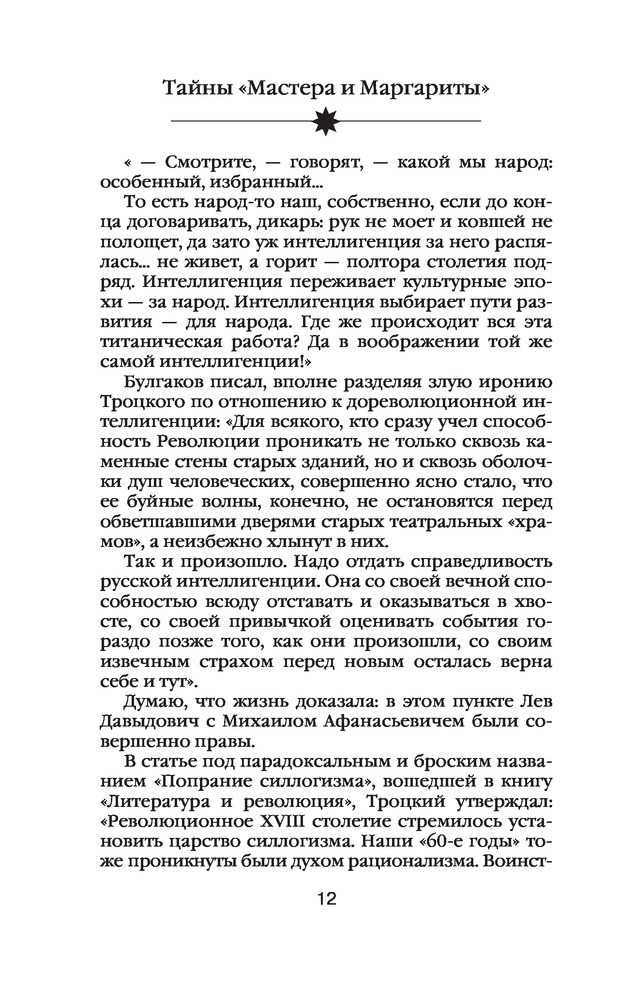 Тайны «Мастера и Маргариты»

« — Смотрите, — говорят, — какой мы народ: особенный, избранный...

То есть народ-то наш, собственно, если до конца договаривать, дикарь: рук не моет и ковшей не полощет, да зато уж интеллигенция за него распялась... не живет, а горит — полтора столетия подряд. Интеллигенция переживает культурные эпохи — за народ. Интеллигенция выбирает пути развития — для народа. Где же происходит вся эта титаническая работа? Да в воображении той же самой интеллигенции!»

Булгаков писал, вполне разделяя злую иронию Троцкого по отношению к дореволюционной интеллигенции: «Для всякого, кто сразу учел способность Революции проникать не только сквозь каменные стены старых зданий, но и сквозь оболочки душ человеческих, совершенно ясно стало, что ее буйные волны, конечно, не остановятся перед обветшавшими дверями старых театральных «храмов», а неизбежно хлынут в них.

Так и произошло. Надо отдать справедливость русской интеллигенции. Она со своей вечной способностью всюду отставать и оказываться в хвосте, со своей привычкой оценивать события гораздо позже того, как они произошли, со своим извечным страхом перед новым осталась верна себе и тут».

Думаю, что жизнь доказала: в этом пункте Лев Давыдович с Михаилом Афанасьевичем были совершенно правы.

В статье под парадоксальным и броским названием «Попрание силлогизма», вошедшей в книгу «Литература и революция», Троцкий утверждал: «Революционное XVIII столетие стремилось установить царство силлогизма. Наши «60-е годы» тоже проникнуты были духом рационализма. Воинст-

12